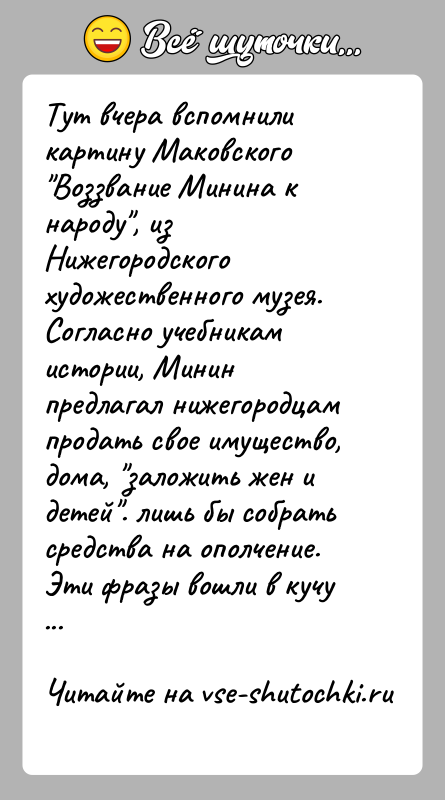 Всё шуточки...

Тут вчера вспомнили картину Маковского "Воззвание Минина к народу", из Нижегородского художественного музея. Согласно учебникам истории, Минин предлагал нижегородцам продать свое имущество, дома, "заложить жен и детей". лишь бы собрать средства на ополчение. Эти фразы вошли в кучу ...

Читайте на vse-shutochki.ru